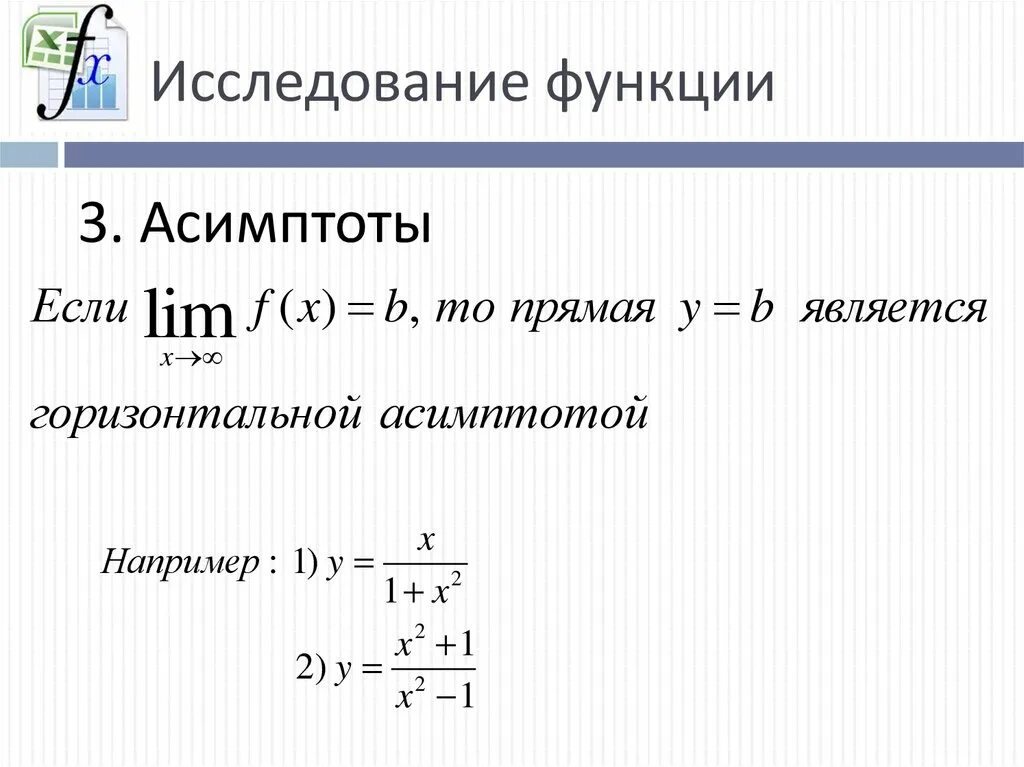 Исследование функции

3. Асимптоты

Если $\lim_{x \to \infty} f(x) = b$, то прямая $y = b$ является горизонтальной асимптотой

Например : 1) $y = \frac{x}{1 + x^2}$

2) $y = \frac{x^2 + 1}{x^2 - 1}$